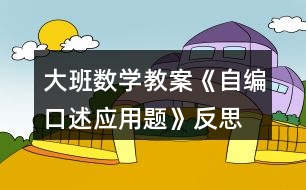 大班数学教案《自编口述应用题》反思